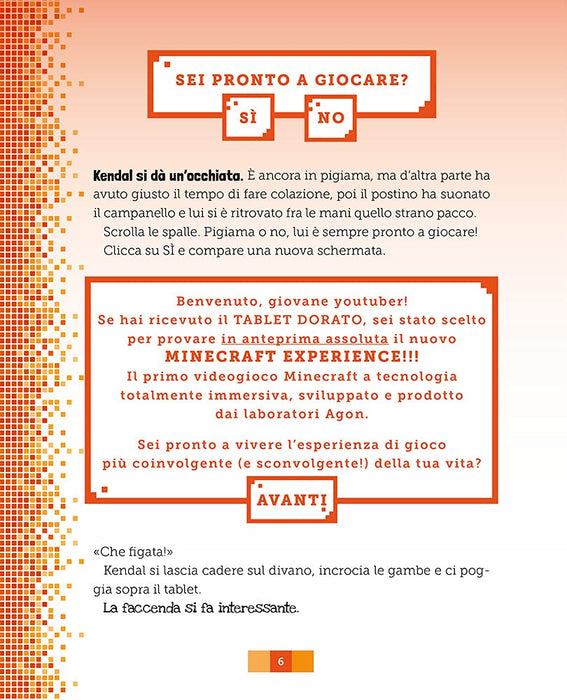 SEI PRONTO A GIOCARE?

SÌ

NO

Kendal si dà un'occhiata. È ancora in pigiama, ma d'altra parte ha avuto giusto il tempo di fare colazione, poi il postino ha suonato il campanello e lui si è ritrovato fra le mani quello strano pacco.

Scrolla le spalle. Pigiama o no, lui è sempre pronto a giocare!

Clicca su SÌ e compare una nuova schermata.

Benvenuto, giovane youtuber!
Se hai ricevuto il TABLET DORATO, sei stato scelto per provare in anteprima assoluta il nuovo
MINECRAFT EXPERIENCE!!!
Il primo videogioco Minecraft a tecnologia totalmente immersiva, sviluppato e prodotto dai laboratori Agon.

Sei pronto a vivere l'esperienza di gioco più coinvolgente (e sconvolgente!) della tua vita?

AVANTI

«Che figata!»

Kendal si lascia cadere sul divano, incrocia le gambe e ci poggia sopra il tablet.

La faccenda si fa interessante.

6